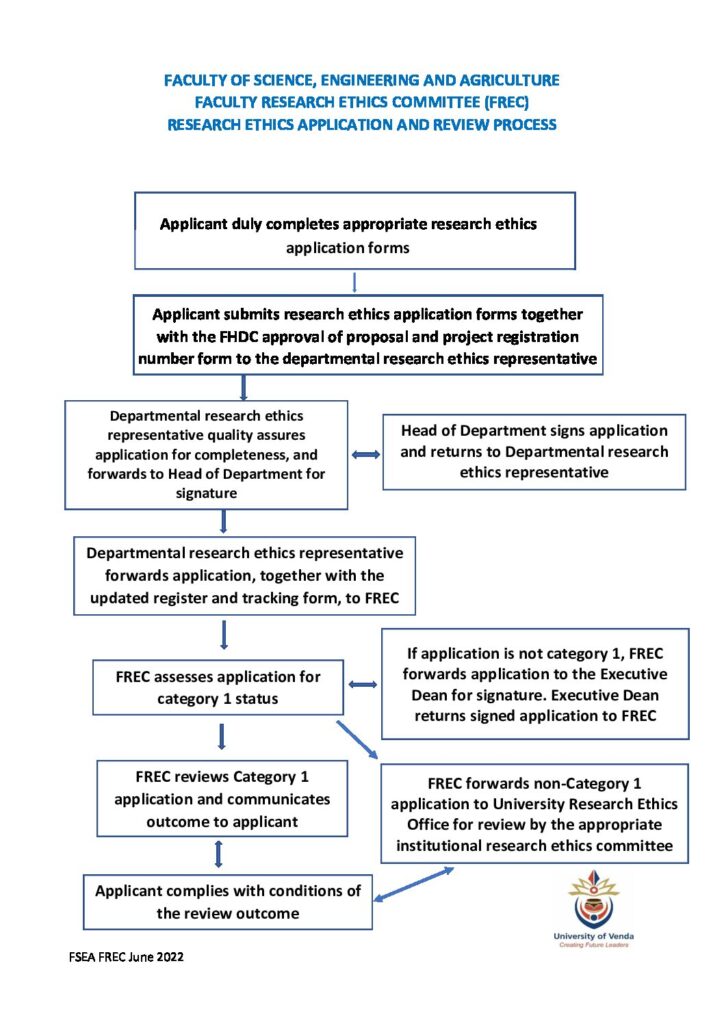 FACULTY OF SCIENCE, ENGINEERING AND AGRICULTURE
FACULTY RESEARCH ETHICS COMMITTEE (FREC)
RESEARCH ETHICS APPLICATION AND REVIEW PROCESS

Applicant duly completes appropriate research ethics application forms

Applicant submits research ethics application forms together with the FHDC approval of proposal and project registration number form to the departmental research ethics representative

Departmental research ethics representative quality assures application for completeness, and forwards to Head of Department for signature

Head of Department signs application and returns to Departmental research ethics representative

Departmental research ethics representative forwards application, together with the updated register and tracking form, to FREC

FREC assesses application for category 1 status

If application is not category 1, FREC forwards application to the Executive Dean for signature. Executive Dean returns signed application to FREC

FREC reviews Category 1 application and communicates outcome to applicant

FREC forwards non-Category 1 application to University Research Ethics Office for review by the appropriate institutional research ethics committee

Applicant complies with conditions of the review outcome

University of Venda
Creating Future Leaders

FSEA FREC June 2022